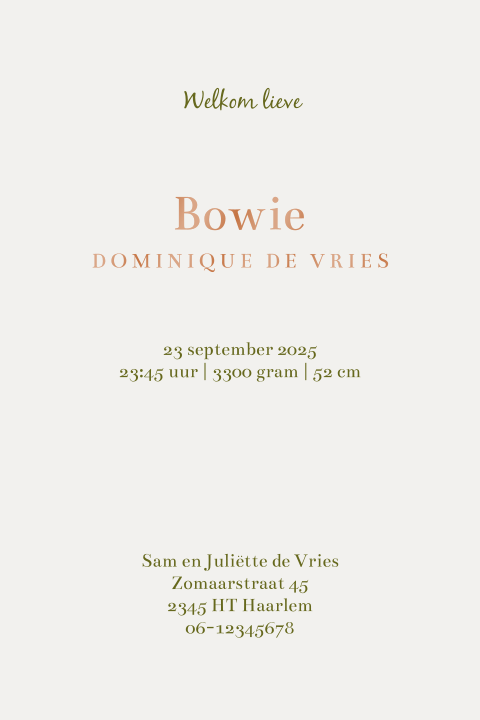 Welkom lieve

Bowie

DOMINIQUE DE VRIES

23 september 2025
23:45 uur | 3300 gram | 52 cm

Sam en Juliëtte de Vries
Zomaarstraat 45
2345 HT Haarlem
06-12345678